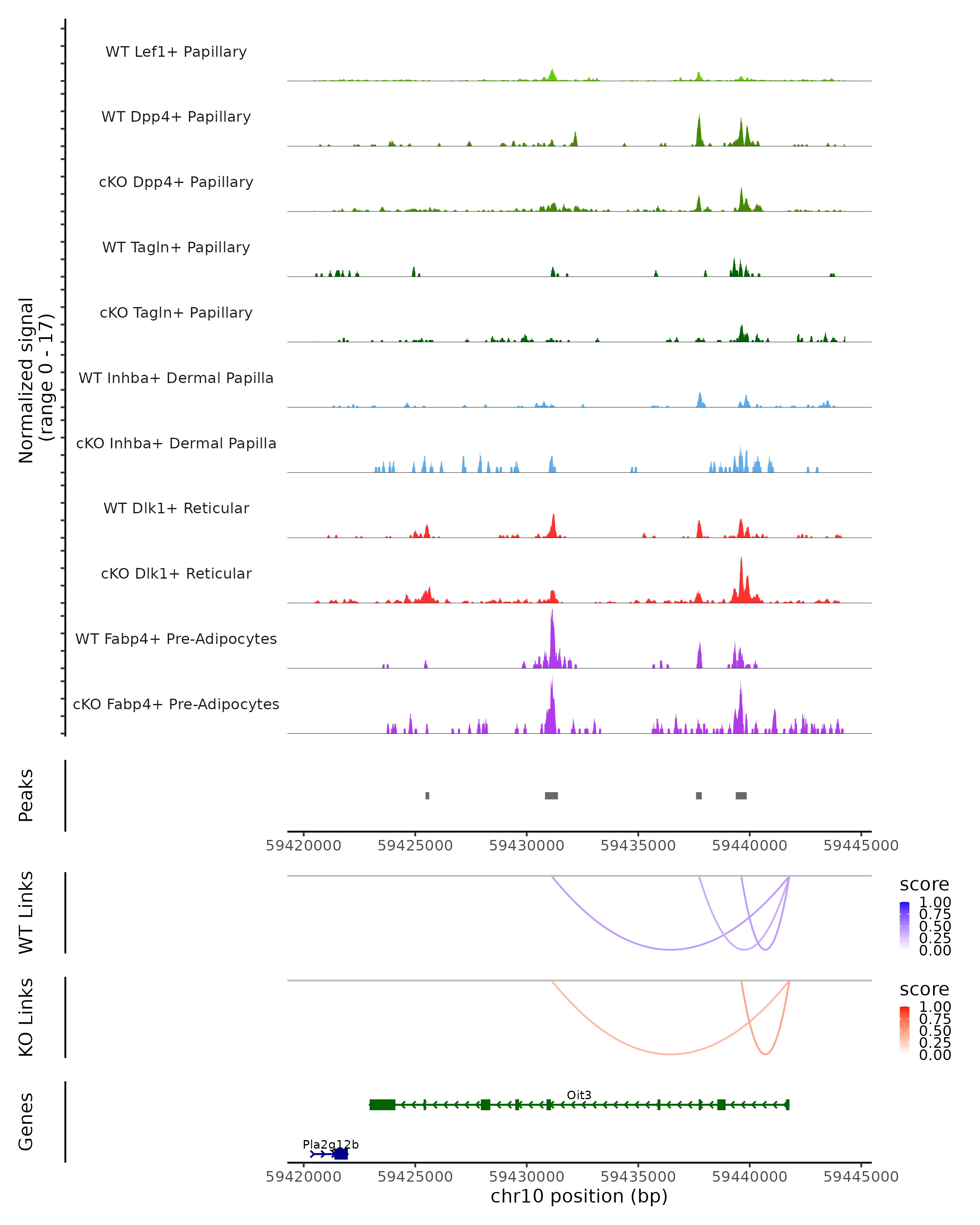 Normalized signal
(range 0 - 17)

WT Lef1+ Papillary

WT Dpp4+ Papillary

cKO Dpp4+ Papillary

WT Tagln+ Papillary

cKO Tagln+ Papillary

WT Inhba+ Dermal Papilla

cKO Inhba+ Dermal Papilla

WT Dlk1+ Reticular

cKO Dlk1+ Reticular

WT Fabp4+ Pre-Adipocytes

cKO Fabp4+ Pre-Adipocytes

Peaks

59420000 59425000 59430000 59435000 59440000 59445000

WT Links

score
1.00
0.75
0.50
0.25
0.00

KO Links

score
1.00
0.75
0.50
0.25
0.00

Genes

Oit3

Pla2g12b

59420000 59425000 59430000 59435000 59440000 59445000
chr10 position (bp)